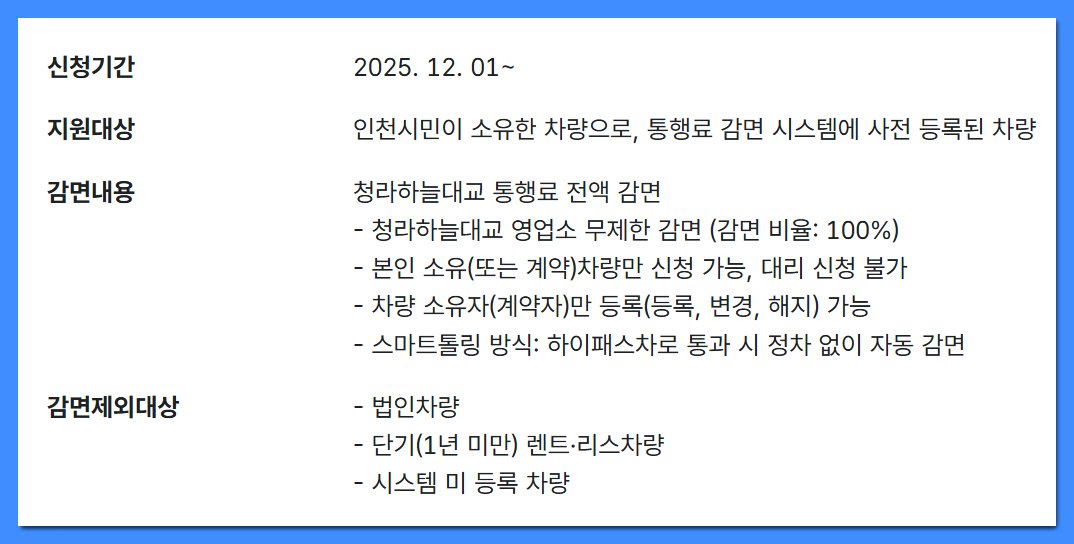 신청기간
2025. 12. 01~

지원대상
인천시민이 소유한 차량으로, 통행료 감면 시스템에 사전 등록된 차량

감면내용
청라하늘대교 통행료 전액 감면
- 청라하늘대교 영업소 무제한 감면 (감면 비율: 100%)
- 본인 소유(또는 계약)차량만 신청 가능, 대리 신청 불가
- 차량 소유자(계약자)만 등록(등록, 변경, 해지) 가능
- 스마트톨링 방식: 하이패스차로 통과 시 정차 없이 자동 감면

감면제외대상
- 법인차량
- 단기(1년 미만) 렌트·리스차량
- 시스템 미 등록 차량